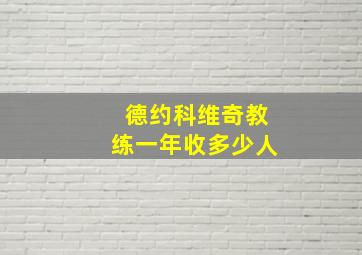 德约科维奇教练一年收多少人